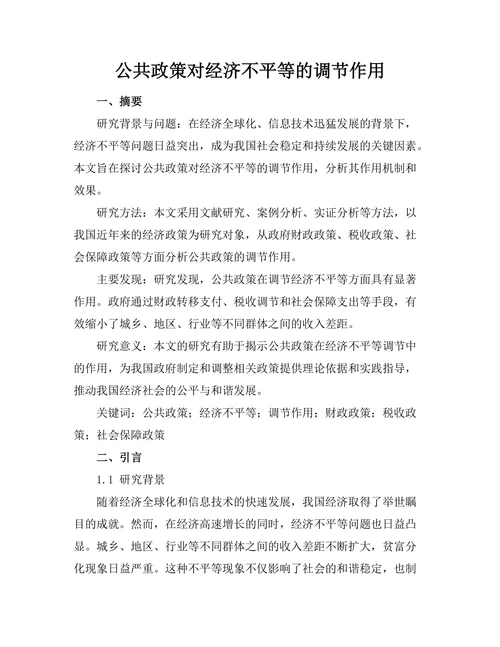 公共政策对经济不平等的调节作用

一、摘要

研究背景与问题：在经济全球化、信息技术迅猛发展的背景下，经济不平等问题日益突出，成为我国社会稳定和持续发展的关键因素。本文旨在探讨公共政策对经济不平等的调节作用，分析其作用机制和效果。

研究方法：本文采用文献研究、案例分析、实证分析等方法，以我国近年来的经济政策为研究对象，从政府财政政策、税收政策、社会保障政策等方面分析公共政策的调节作用。

主要发现：研究发现，公共政策在调节经济不平等方面具有显著作用。政府通过财政转移支付、税收调节和社会保障支出等手段，有效缩小了城乡、地区、行业等不同群体之间的收入差距。

研究意义：本文的研究有助于揭示公共政策在经济不平等调节中的作用，为我国政府制定和调整相关政策提供理论依据和实践指导，推动我国经济社会的公平与和谐发展。

关键词：公共政策；经济不平等；调节作用；财政政策；税收政策；社会保障政策

二、引言

1.1 研究背景

随着经济全球化和信息技术的快速发展，我国经济取得了举世瞩目的成就。然而，在经济高速增长的同时，经济不平等问题也日益凸显。城乡、地区、行业等不同群体之间的收入差距不断扩大，贫富分化现象日益严重。这种不平等现象不仅影响了社会的和谐稳定，也制